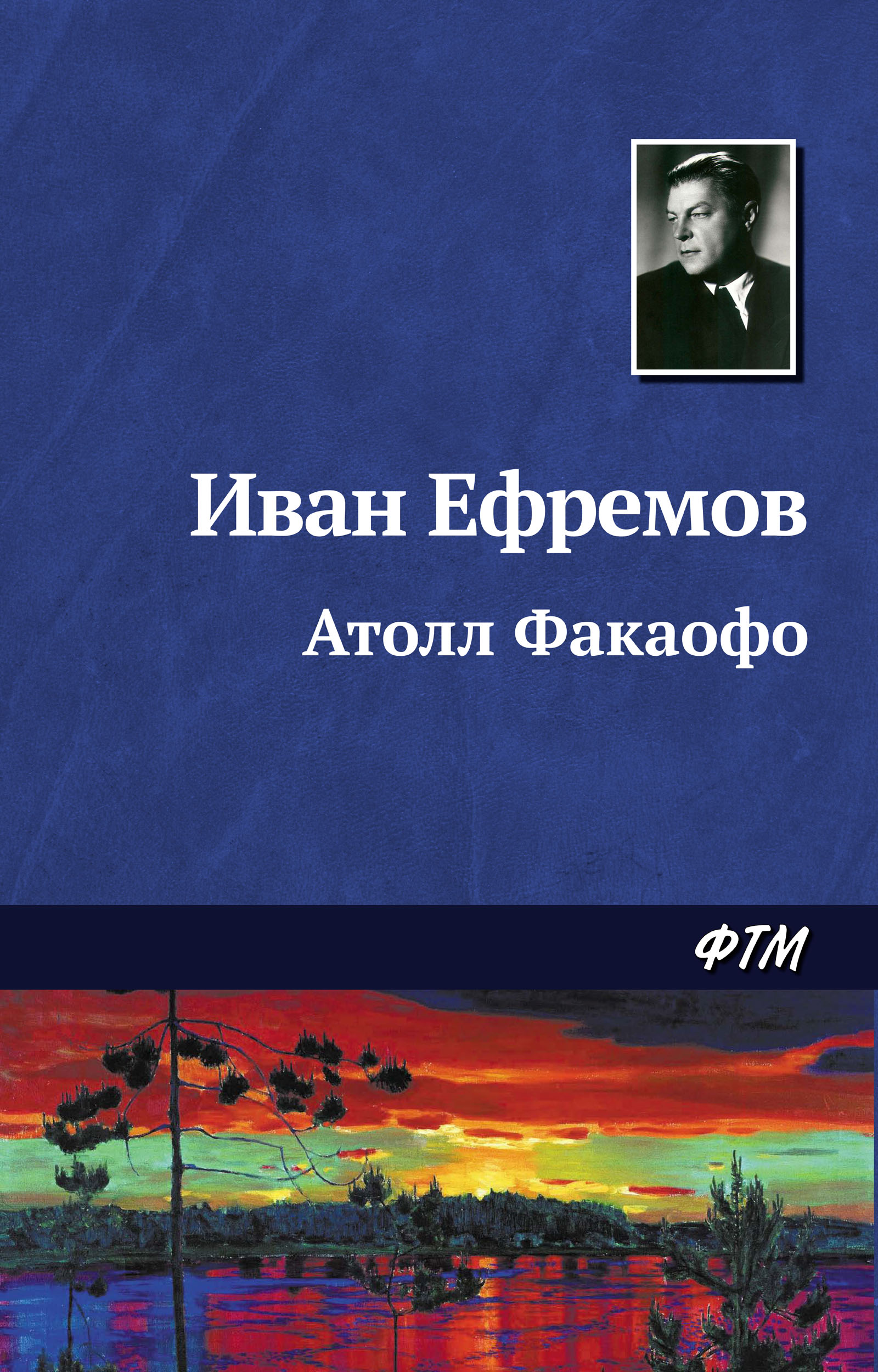 Иван Ефремов

Атолл Факаофо

ФТМ